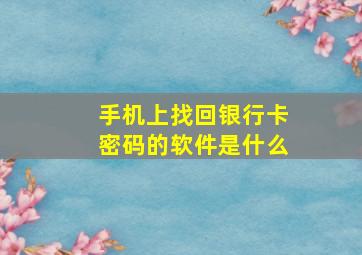 手机上找回银行卡密码的软件是什么